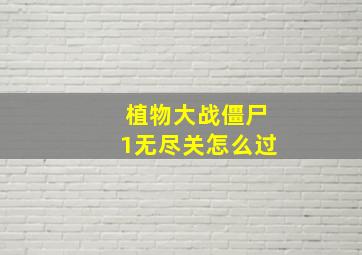 植物大战僵尸
1无尽关怎么过